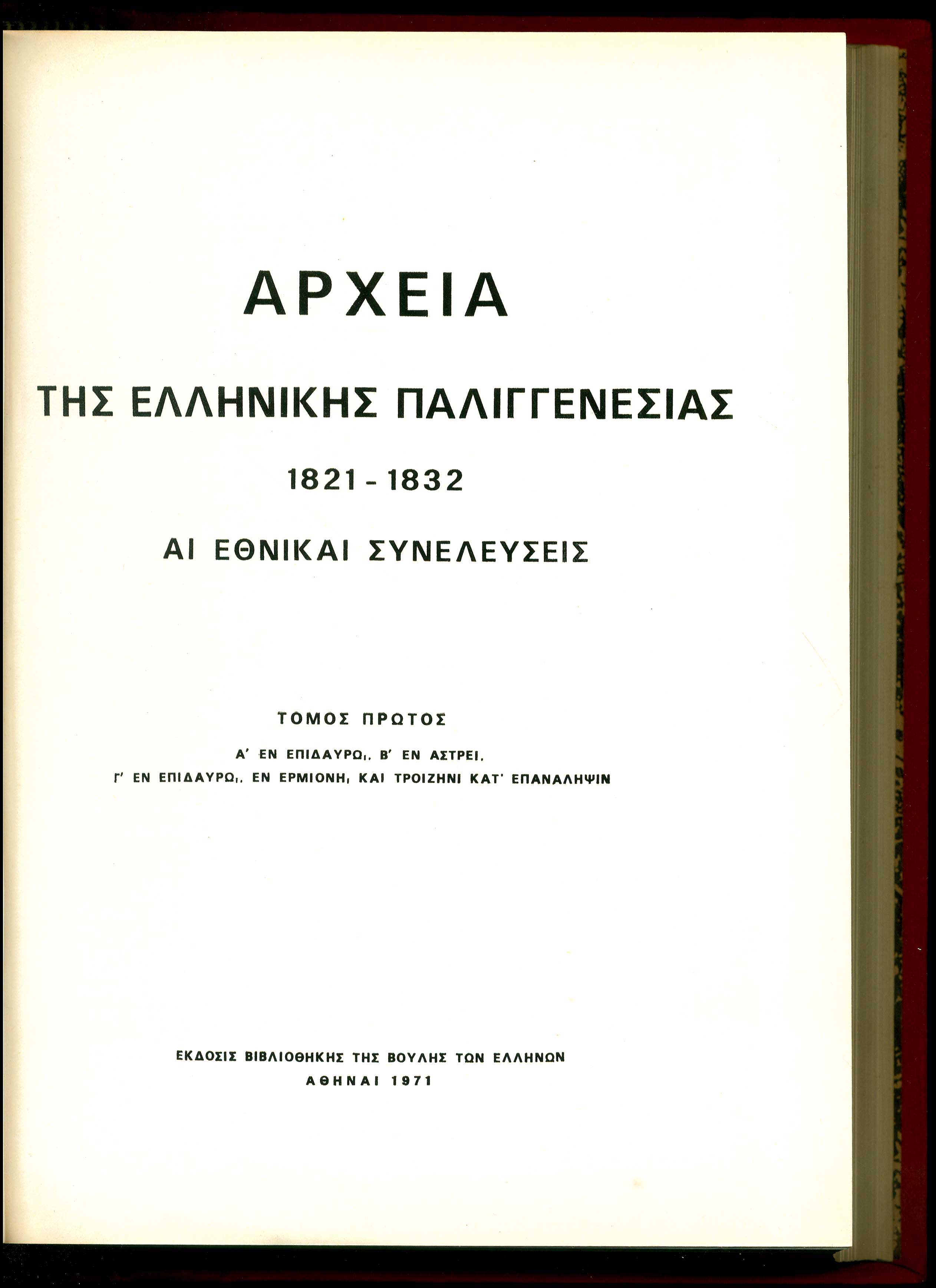 ΑΡΧΕΙΑ

ΤΗΣ ΕΛΛΗΝΙΚΗΣ ΠΑΛΙΓΓΕΝΕΣΙΑΣ

1821 - 1832

ΑΙ ΕΘΝΙΚΑΙ ΣΥΝΕΛΕΥΣΕΙΣ

ΤΟΜΟΣ ΠΡΩΤΟΣ

Α' ΕΝ ΕΠΙΔΑΥΡΩι, Β' ΕΝ ΑΣΤΡΕΙ,
Γ' ΕΝ ΕΠΙΔΑΥΡΩι, ΕΝ ΕΡΜΙΟΝΗι ΚΑΙ ΤΡΟΙΖΗΝΙ ΚΑΤ' ΕΠΑΝΑΛΗΨΙΝ

ΕΚΔΟΣΙΣ ΒΙΒΛΙΟΘΗΚΗΣ ΤΗΣ ΒΟΥΛΗΣ ΤΩΝ ΕΛΛΗΝΩΝ
ΑΘΗΝΑΙ 1971